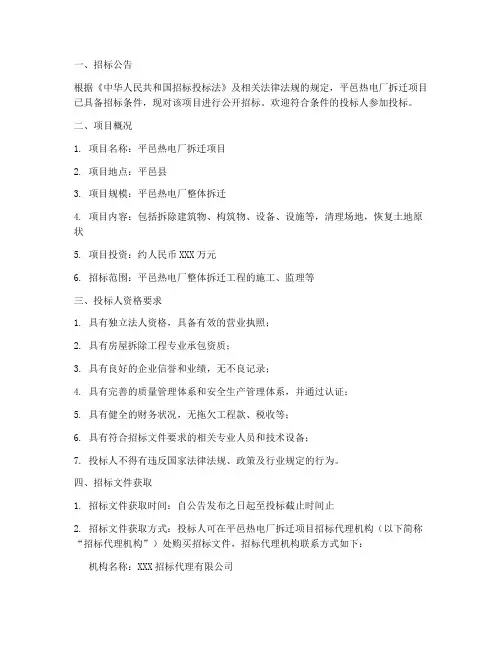 一、招标公告

根据《中华人民共和国招标投标法》及相关法律法规的规定，平邑热电厂拆迁项目已具备招标条件，现对该项目进行公开招标。欢迎符合条件的投标人参加投标。

二、项目概况

1. 项目名称：平邑热电厂拆迁项目

2. 项目地点：平邑县

3. 项目规模：平邑热电厂整体拆迁

4. 项目内容：包括拆除建筑物、构筑物、设备、设施等，清理场地，恢复土地原状

5. 项目投资：约人民币 XXX 万元

6. 招标范围：平邑热电厂整体拆迁工程的施工、监理等

三、投标人资格要求

1. 具有独立法人资格，具备有效的营业执照；

2. 具有房屋拆除工程专业承包资质；

3. 具有良好的企业信誉和业绩，无不良记录；

4. 具有完善的质量管理体系和安全生产管理体系，并通过认证；

5. 具有健全的财务状况，无拖欠工程款、税收等；

6. 具有符合招标文件要求的相关专业人员和技术设备；

7. 投标人不得有违反国家法律法规、政策及行业规定的行为。

四、招标文件获取

1. 招标文件获取时间：自公告发布之日起至投标截止时间止

2. 招标文件获取方式：投标人可在平邑热电厂拆迁项目招标代理机构（以下简称“招标代理机构”）处购买招标文件，招标代理机构联系方式如下：

机构名称：XXX 招标代理有限公司